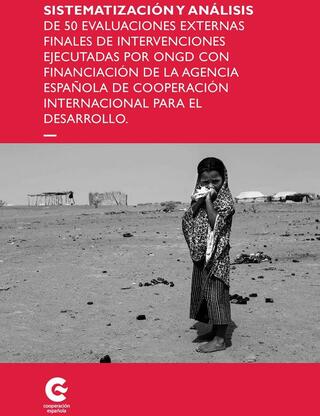 SISTEMATIZACIÓN Y ANÁLISIS
DE 50 EVALUACIONES EXTERNAS FINALES DE INTERVENCIONES EJECUTADAS POR ONGD CON FINANCIACIÓN DE LA AGENCIA ESPAÑOLA DE COOPERACIÓN INTERNACIONAL PARA EL DESARROLLO.

cooperación española